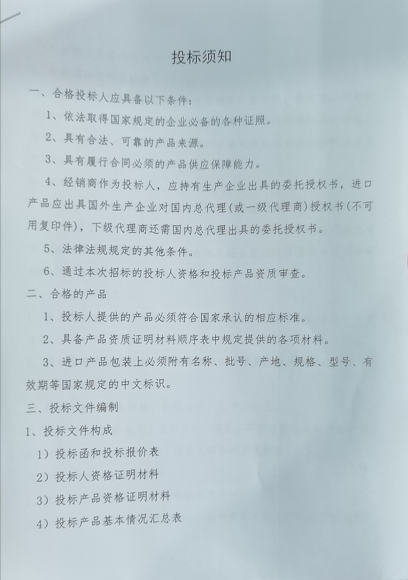 投标须知

一、合格投标人应具备以下条件：

1、依法取得国家规定的企业必备的各种证照。

2、具有合法、可靠的产品来源。

3、具有履行合同必须的产品供应保障能力。

4、经销商作为投标人，应持有生产企业出具的委托授权书，进口产品应出具国外生产企业对国内总代理(或一级代理商)授权书(不可用复印件)，下级代理商还需国内总代理出具的委托授权书。

5、法律法规规定的其他条件。

6、通过本次招标的投标人资格和投标产品资质审查。

二、合格的产品

1、投标人提供的产品必须符合国家承认的相应标准。

2、具备产品资质证明材料顺序表中规定提供的各项材料。

3、进口产品包装上必须附有名称、批号、产地、规格、型号、有效期等国家规定的中文标识。

三、投标文件编制

1、投标文件构成

1）投标函和投标报价表

2）投标人资格证明材料

3）投标产品资格证明材料

4）投标产品基本情况汇总表